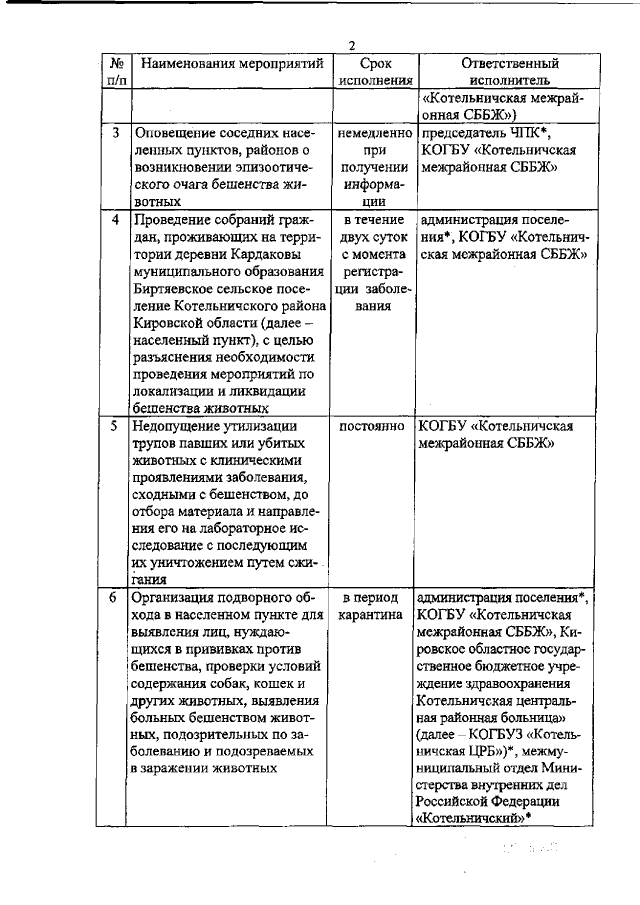 2

| № п/п | Наименования мероприятий | Срок исполнения | Ответственный исполнитель |
|---|---|---|---|
| | | | «Котельничская межрайонная СББЖ») |
| 3 | Оповещение соседних населенных пунктов, районов о возникновении эпизоотического очага бешенства животных | немедленно при получении информации | председатель ЧПК*, КОГБУ «Котельничская межрайонная СББЖ» |
| 4 | Проведение собраний граждан, проживающих на территории деревни Кардаковы муниципального образования Биртяевское сельское поселение Котельничского района Кировской области (далее – населенный пункт), с целью разъяснения необходимости проведения мероприятий по локализации и ликвидации бешенства животных | в течение двух суток с момента регистрации заболевания | администрация поселения*, КОГБУ «Котельничская межрайонная СББЖ» |
| 5 | Недопущение утилизации трупов павших или убитых животных с клиническими проявлениями заболевания, сходными с бешенством, до отбора материала и направления его на лабораторное исследование с последующим их уничтожением путем сжигания | постоянно | КОГБУ «Котельничская межрайонная СББЖ» |
| 6 | Организация подворного обхода в населенном пункте для выявления лиц, нуждающихся в прививках против бешенства, проверки условий содержания собак, кошек и других животных, выявления больных бешенством животных, подозрительных по заболеванию и подозреваемых в заражении животных | в период карантина | администрация поселения*, КОГБУ «Котельничская межрайонная СББЖ», Кировское областное государственное бюджетное учреждение здравоохранения Котельничская центральная районная больница» (далее – КОГБУЗ «Котельничская ЦРБ»)*, межмуниципальный отдел Министерства внутренних дел Российской Федерации «Котельничский»* |